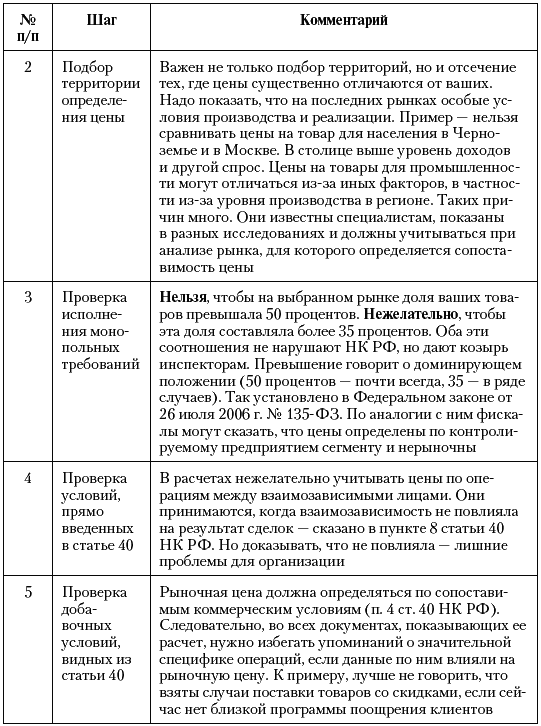 | № п/п | Шаг | Комментарий |
|---|---|---|
| 2 | Подбор территории определения цены | Важен не только подбор территорий, но и отсечение тех, где цены существенно отличаются от ваших. Надо показать, что на последних рынках особые условия производства и реализации. Пример — нельзя сравнивать цены на товар для населения в Черноземье и в Москве. В столице выше уровень доходов и другой спрос. Цены на товары для промышленности могут отличаться из-за иных факторов, в частности из-за уровня производства в регионе. Таких причин много. Они известны специалистам, показаны в разных исследованиях и должны учитываться при анализе рынка, для которого определяется сопоставимость цены |
| 3 | Проверка исполнения монопольных требований | **Нельзя**, чтобы на выбранном рынке доля ваших товаров превышала 50 процентов. **Нежелательно**, чтобы эта доля составляла более 35 процентов. Оба эти соотношения не нарушают НК РФ, но дают козырь инспекторам. Превышение говорит о доминирующем положении (50 процентов — почти всегда, 35 — в ряде случаев). Так установлено в Федеральном законе от 26 июля 2006 г. № 135-ФЗ. По аналогии с ним фискалы могут сказать, что цены определены по контролируемому предприятием сегменту и нерыночны |
| 4 | Проверка условий, прямо введенных в статье 40 | В расчетах нежелательно учитывать цены по операциям между взаимозависимыми лицами. Они принимаются, когда взаимозависимость не повлияла на результат сделок — сказано в пункте 8 статьи 40 НК РФ. Но доказывать, что не повлияла — лишние проблемы для организации |
| 5 | Проверка добавочных условий, видных из статьи 40 | Рыночная цена должна определяться по сопоставимым коммерческим условиям (п. 4 ст. 40 НК РФ). Следовательно, во всех документах, показывающих ее расчет, нужно избегать упоминаний о значительной специфике операций, если данные по ним влияли на рыночную цену. К примеру, лучше не говорить, что взяты случаи поставки товаров со скидками, если сейчас нет близкой программы поощрения клиентов |